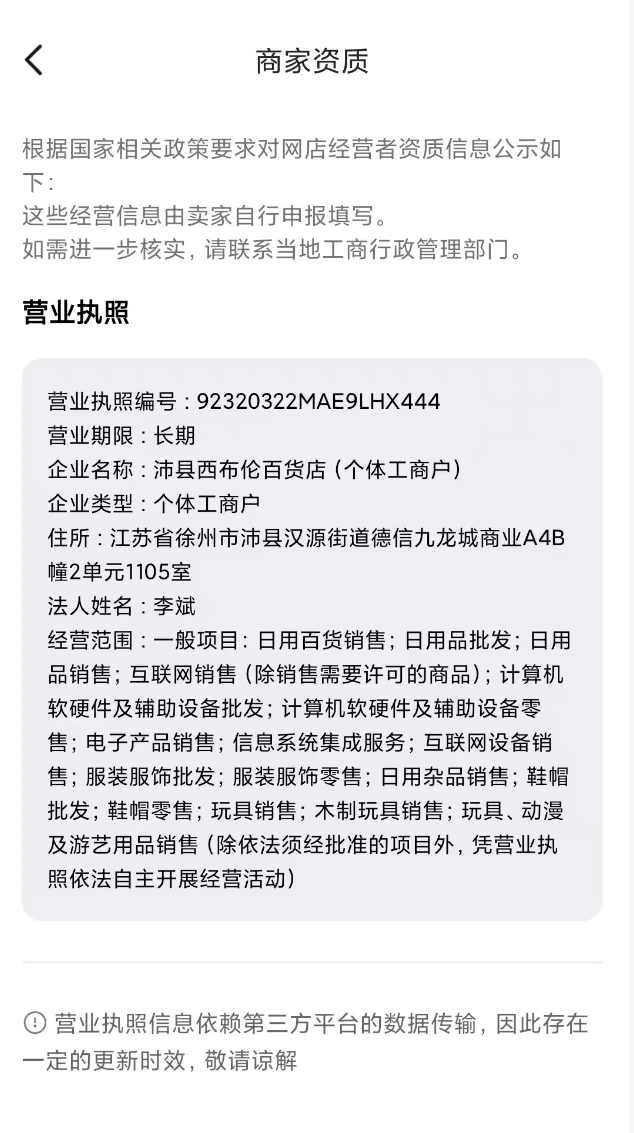 商家资质

根据国家相关政策要求对网店经营者资质信息公示如下：
这些经营信息由卖家自行申报填写。
如需进一步核实，请联系当地工商行政管理部门。

营业执照

营业执照编号：92320322MAE9LHX444
营业期限：长期
企业名称：沛县西布伦百货店（个体工商户）
企业类型：个体工商户
住所：江苏省徐州市沛县汉源街道德信九龙城商业A4B幢2单元1105室
法人姓名：李斌
经营范围：一般项目：日用百货销售；日用品批发；日用品销售；互联网销售（除销售需要许可的商品）；计算机软硬件及辅助设备批发；计算机软硬件及辅助设备零售；电子产品销售；信息系统集成服务；互联网设备销售；服装服饰批发；服装服饰零售；日用杂品销售；鞋帽批发；鞋帽零售；玩具销售；木制玩具销售；玩具、动漫及游艺用品销售（除依法须经批准的项目外，凭营业执照依法自主开展经营活动）

营业执照信息依赖第三方平台的数据传输，因此存在一定的更新时效，敬请谅解